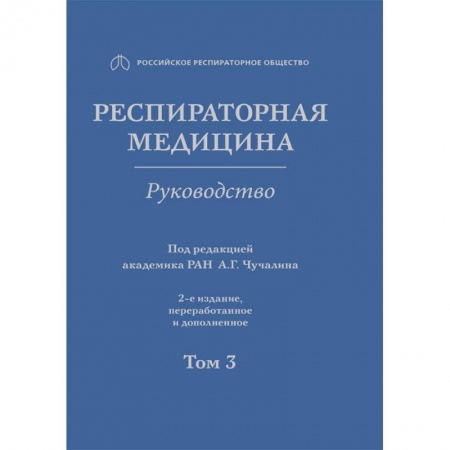 РОССИЙСКОЕ РЕСПИРАТОРНОЕ ОБЩЕСТВО

РЕСПИРАТОРНАЯ МЕДИЦИНА

Руководство

Под редакцией академика РАН А.Г. Чучалина

2-е издание, переработанное и дополненное

Том 3